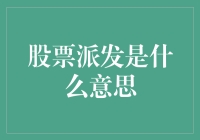 股票派发是什么意思